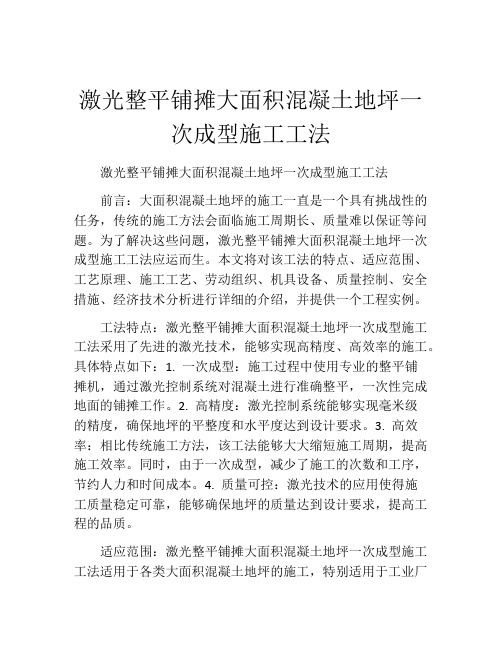 激光整平铺摊大面积混凝土地坪一次成型施工工法

激光整平铺摊大面积混凝土地坪一次成型施工工法

前言：大面积混凝土地坪的施工一直是一个具有挑战性的任务，传统的施工方法会面临施工周期长、质量难以保证等问题。为了解决这些问题，激光整平铺摊大面积混凝土地坪一次成型施工工法应运而生。本文将对该工法的特点、适应范围、工艺原理、施工工艺、劳动组织、机具设备、质量控制、安全措施、经济技术分析进行详细的介绍，并提供一个工程实例。

工法特点：激光整平铺摊大面积混凝土地坪一次成型施工工法采用了先进的激光技术，能够实现高精度、高效率的施工。具体特点如下：1. 一次成型：施工过程中使用专业的整平铺摊机，通过激光控制系统对混凝土进行准确整平，一次性完成地面的铺摊工作。2. 高精度：激光控制系统能够实现毫米级的精度，确保地坪的平整度和水平度达到设计要求。3. 高效率：相比传统施工方法，该工法能够大大缩短施工周期，提高施工效率。同时，由于一次成型，减少了施工的次数和工序，节约人力和时间成本。4. 质量可控：激光技术的应用使得施工质量稳定可靠，能够确保地坪的质量达到设计要求，提高工程的品质。

适应范围：激光整平铺摊大面积混凝土地坪一次成型施工工法适用于各类大面积混凝土地坪的施工，特别适用于工业厂